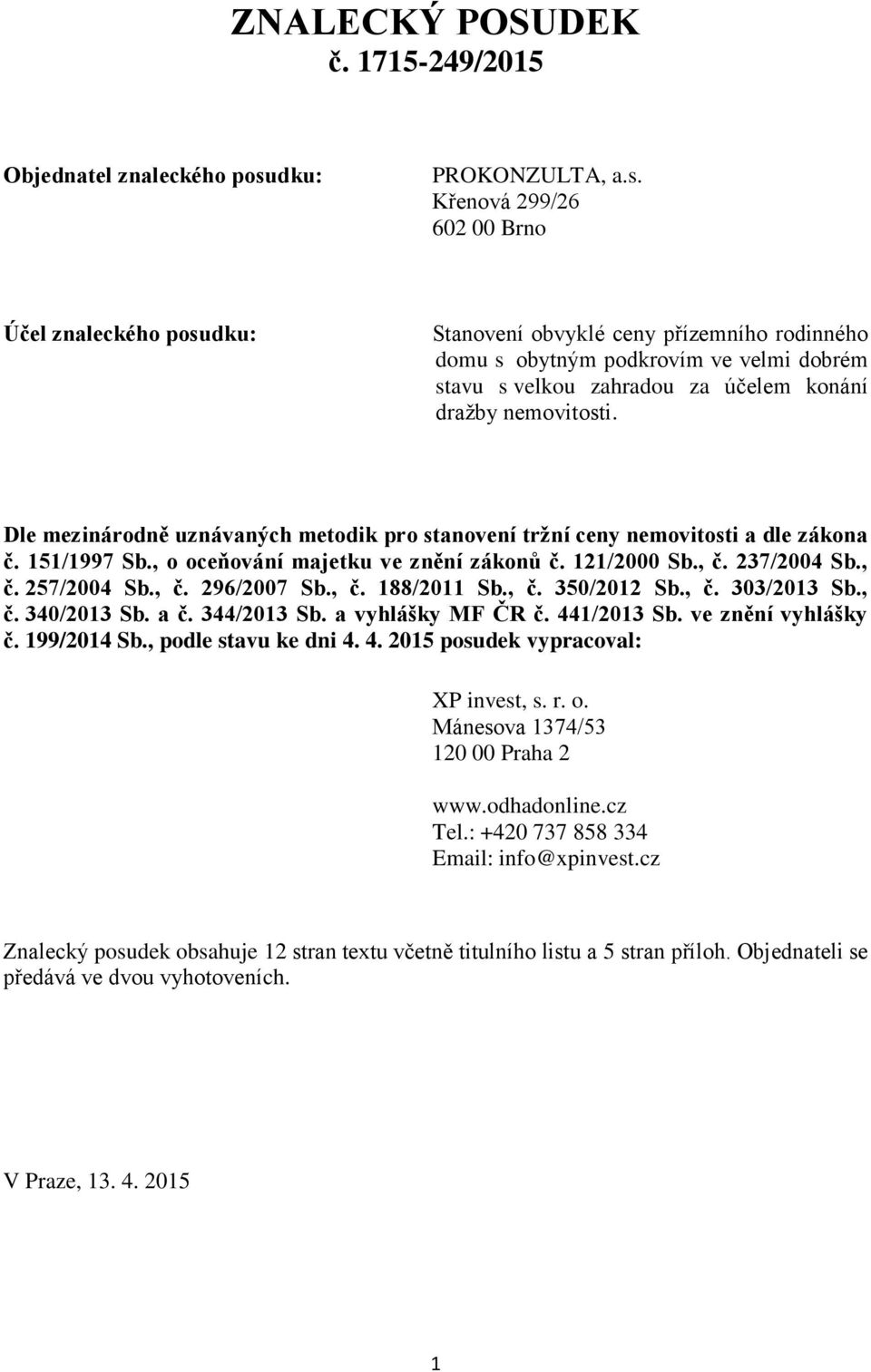 ZNALECKÝ POSUDEK
č. 1715-249/2015

Objednatel znaleckého posudku:

PROKONZULTA, a.s.
Křenová 299/26
602 00 Brno

Účel znaleckého posudku:

Stanovení obvyklé ceny přízemního rodinného domu s obytným podkrovím ve velmi dobrém stavu s velkou zahradou za účelem konání dražby nemovitosti.

Dle mezinárodně uznávaných metodik pro stanovení tržní ceny nemovitosti a dle zákona č. 151/1997 Sb., o oceňování majetku ve znění zákonů č. 121/2000 Sb., č. 237/2004 Sb., č. 257/2004 Sb., č. 296/2007 Sb., č. 188/2011 Sb., č. 350/2012 Sb., č. 303/2013 Sb., č. 340/2013 Sb. a č. 344/2013 Sb. a vyhlášky MF ČR č. 441/2013 Sb. ve znění vyhlášky č. 199/2014 Sb., podle stavu ke dni 4. 4. 2015 posudek vypracoval:

XP invest, s. r. o.
Mánesova 1374/53
120 00 Praha 2

www.odhadonline.cz
Tel.: +420 737 858 334
Email: info@xpinvest.cz

Znalecký posudek obsahuje 12 stran textu včetně titulního listu a 5 stran příloh. Objednateli se předává ve dvou vyhotoveních.

V Praze, 13. 4. 2015

1